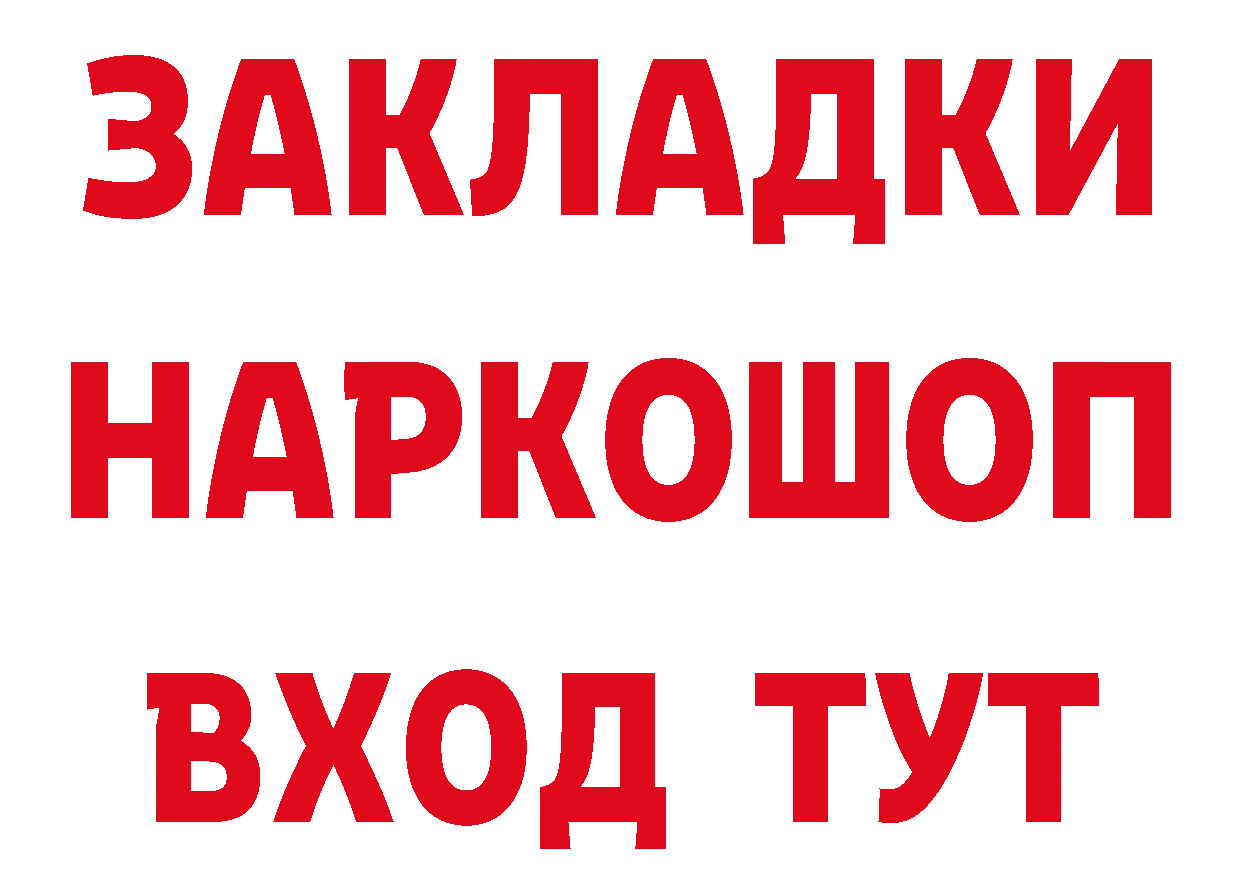 ЗАКЛАДКИ НАРКОШОП ВХОД ТУТ